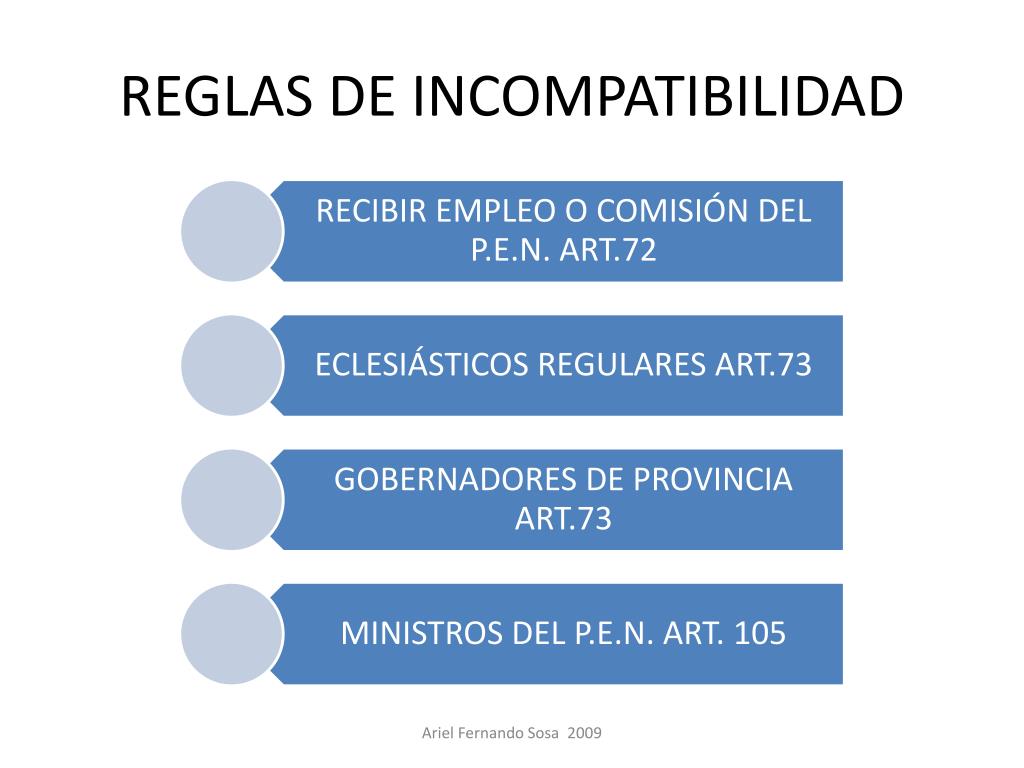 REGLAS DE INCOMPATIBILIDAD

RECIBIR EMPLEO O COMISIÓN DEL P.E.N. ART.72

ECLESIÁSTICOS REGULARES ART.73

GOBERNADORES DE PROVINCIA ART.73

MINISTROS DEL P.E.N. ART. 105

Ariel Fernando Sosa 2009